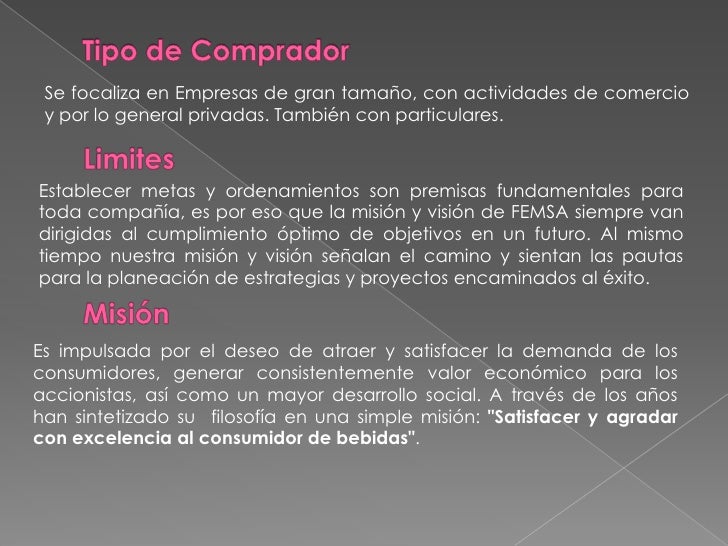 Tipo de Comprador

Se focaliza en Empresas de gran tamaño, con actividades de comercio y por lo general privadas. También con particulares.

Limites

Establecer metas y ordenamientos son premisas fundamentales para toda compañía, es por eso que la misión y visión de FEMSA siempre van dirigidas al cumplimiento óptimo de objetivos en un futuro. Al mismo tiempo nuestra misión y visión señalan el camino y sientan las pautas para la planeación de estrategias y proyectos encaminados al éxito.

Misión

Es impulsada por el deseo de atraer y satisfacer la demanda de los consumidores, generar consistentemente valor económico para los accionistas, así como un mayor desarrollo social. A través de los años han sintetizado su filosofía en una simple misión: "Satisfacer y agradar con excelencia al consumidor de bebidas".